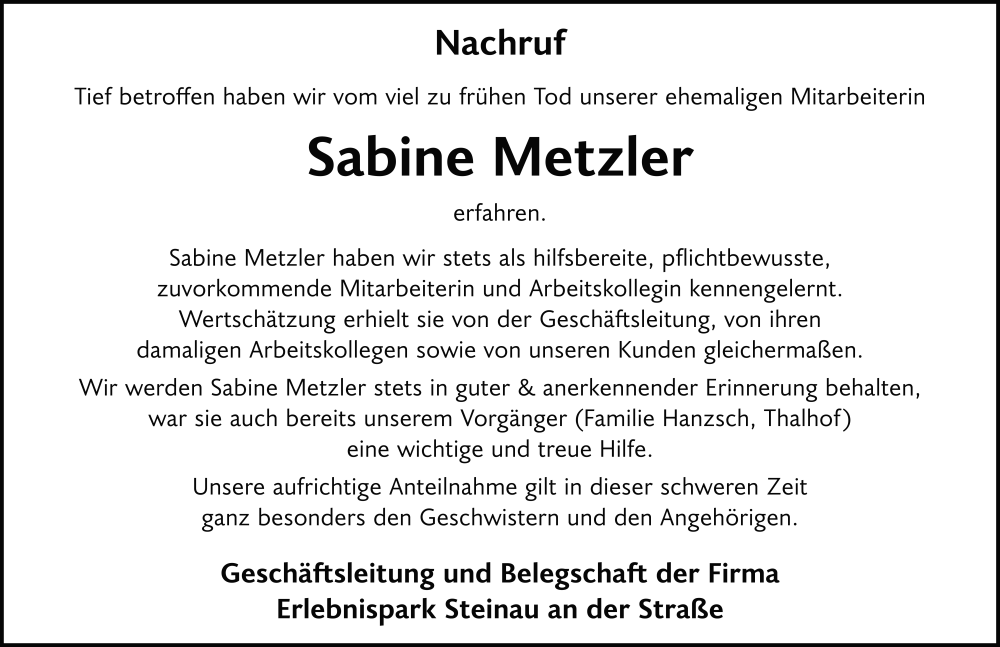 Nachruf

Tief betroffen haben wir vom viel zu frühen Tod unserer ehemaligen Mitarbeiterin

Sabine Metzler

erfahren.

Sabine Metzler haben wir stets als hilfsbereite, pflichtbewusste, zuvorkommende Mitarbeiterin und Arbeitskollegin kennengelernt. Wertschätzung erhielt sie von der Geschäftsleitung, von ihren damaligen Arbeitskollegen sowie von unseren Kunden gleichermaßen.

Wir werden Sabine Metzler stets in guter & anerkennender Erinnerung behalten, war sie auch bereits unserem Vorgänger (Familie Hanzsch, Thalhof) eine wichtige und treue Hilfe.

Unsere aufrichtige Anteilnahme gilt in dieser schweren Zeit ganz besonders den Geschwistern und den Angehörigen.

Geschäftsleitung und Belegschaft der Firma
Erlebnispark Steinau an der Straße